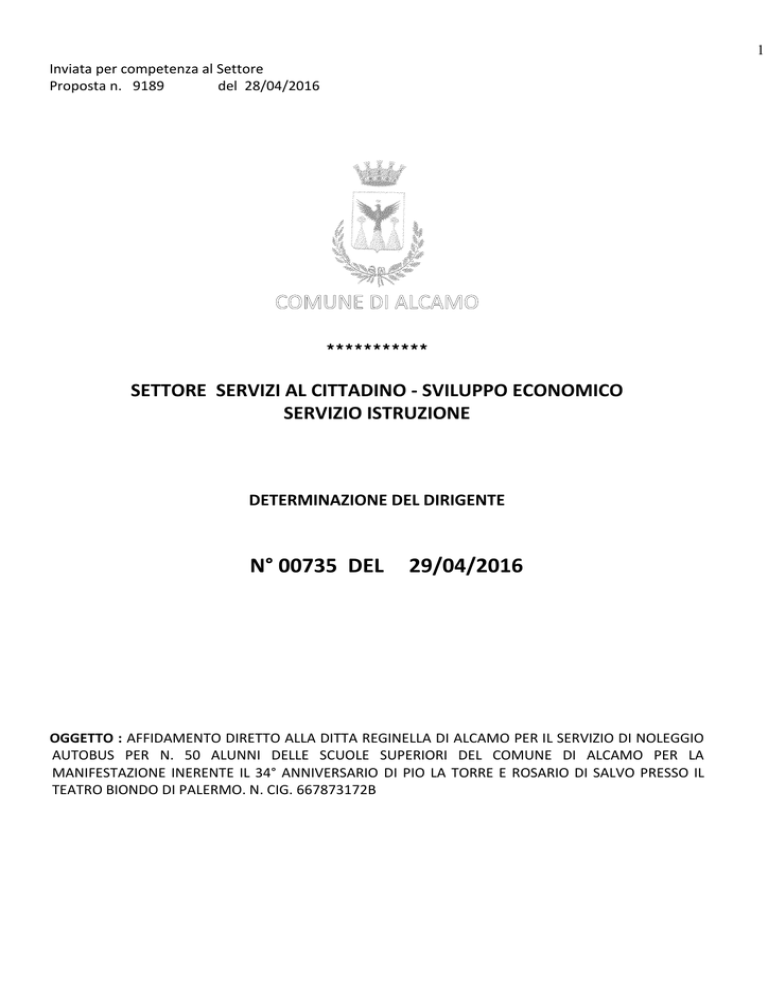 1

Inviata per competenza al Settore
Proposta n. 9189 del 28/04/2016

COMUNE DI ALCAMO

***********

SETTORE SERVIZI AL CITTADINO - SVILUPPO ECONOMICO
SERVIZIO ISTRUZIONE

DETERMINAZIONE DEL DIRIGENTE

N° 00735 DEL 29/04/2016

OGGETTO : AFFIDAMENTO DIRETTO ALLA DITTA REGINELLA DI ALCAMO PER IL SERVIZIO DI NOLEGGIO AUTOBUS PER N. 50 ALUNNI DELLE SCUOLE SUPERIORI DEL COMUNE DI ALCAMO PER LA MANIFESTAZIONE INERENTE IL 34° ANNIVERSARIO DI PIO LA TORRE E ROSARIO DI SALVO PRESSO IL TEATRO BIONDO DI PALERMO. N. CIG. 667873172B